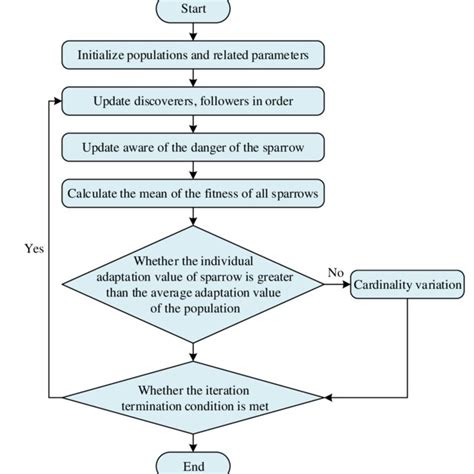 Start

Initialize populations and related parameters

Update discoverers, followers in order

Update aware of the danger of the sparrow

Calculate the mean of the fitness of all sparrows

Yes

Whether the individual adaptation value of sparrow is greater than the average adaptation value of the population

No

Cardinality variation

Whether the iteration termination condition is met

End